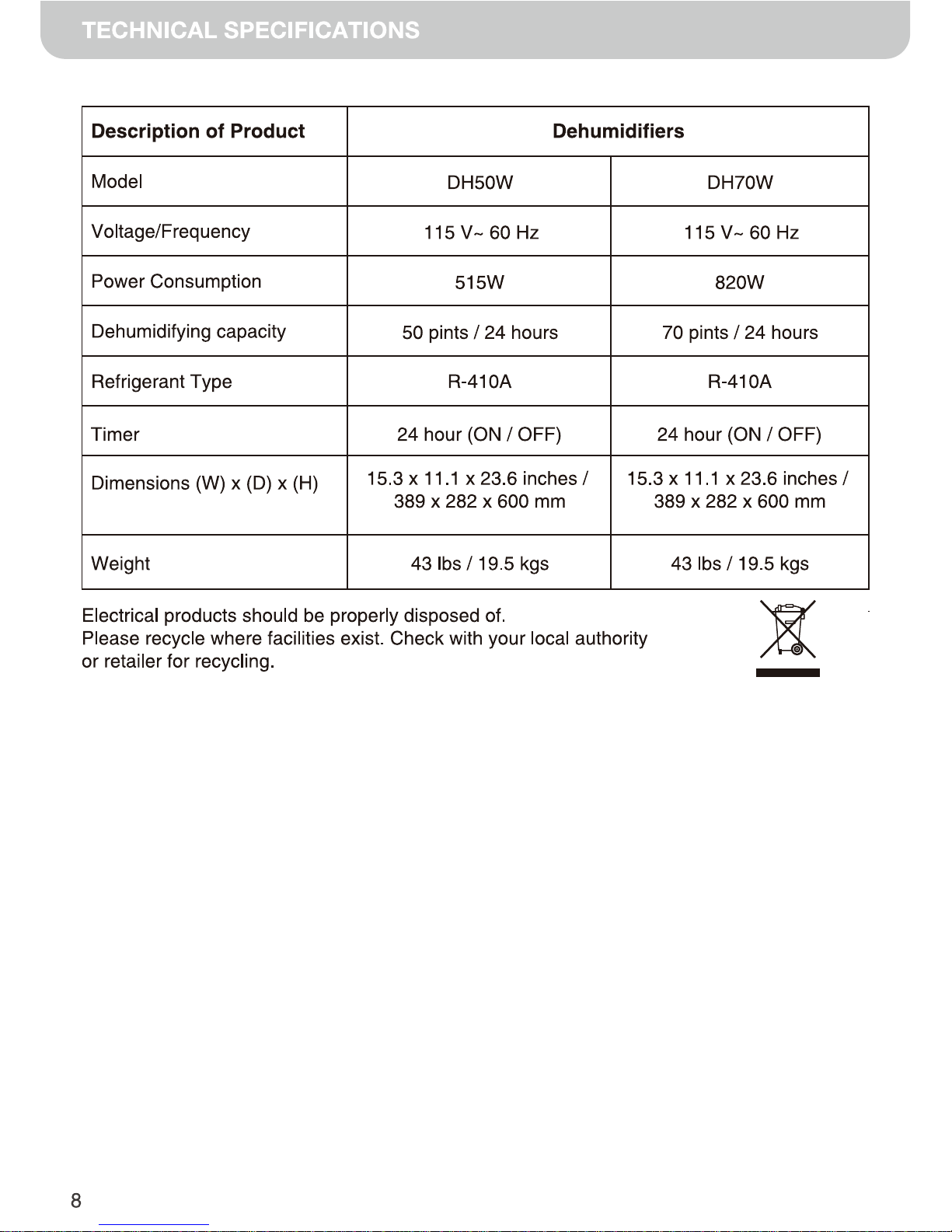 TECHNICAL SPECIFICATIONS

| Description of Product | Dehumidifiers | |
|---|---|---|
| Model | DH50W | DH70W |
| Voltage/Frequency | 115 V~ 60 Hz | 115 V~ 60 Hz |
| Power Consumption | 515W | 820W |
| Dehumidifying capacity | 50 pints / 24 hours | 70 pints / 24 hours |
| Refrigerant Type | R-410A | R-410A |
| Timer | 24 hour (ON / OFF) | 24 hour (ON / OFF) |
| Dimensions (W) x (D) x (H) | 15.3 x 11.1 x 23.6 inches / 389 x 282 x 600 mm | 15.3 x 11.1 x 23.6 inches / 389 x 282 x 600 mm |
| Weight | 43 lbs / 19.5 kgs | 43 lbs / 19.5 kgs |

Electrical products should be properly disposed of.
Please recycle where facilities exist. Check with your local authority or retailer for recycling.

8